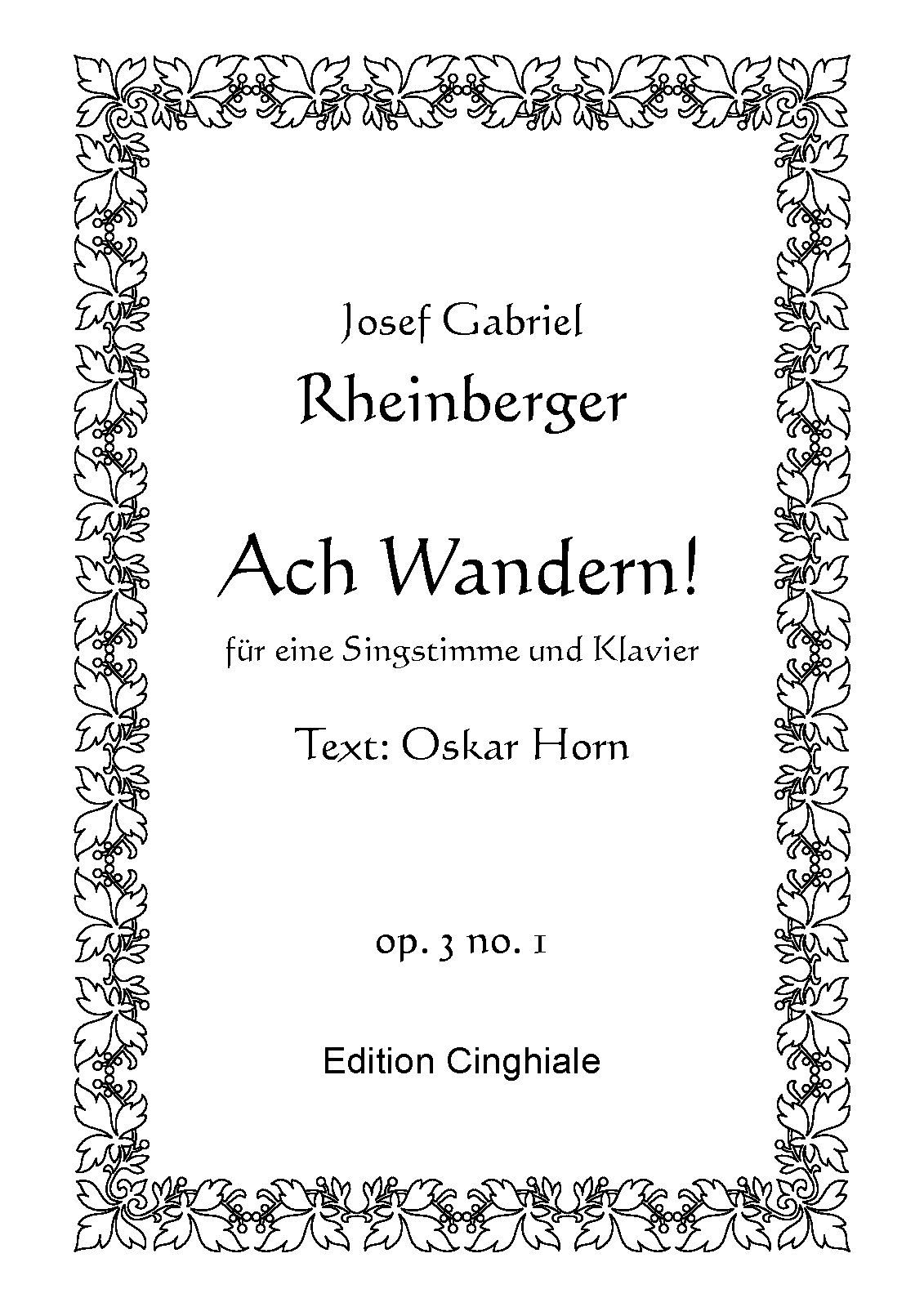 Josef Gabriel
Rheinberger

Ach Wandern!

für eine Singstimme und Klavier

Text: Oskar Horn

op. 3 no. 1

Edition Cinghiale